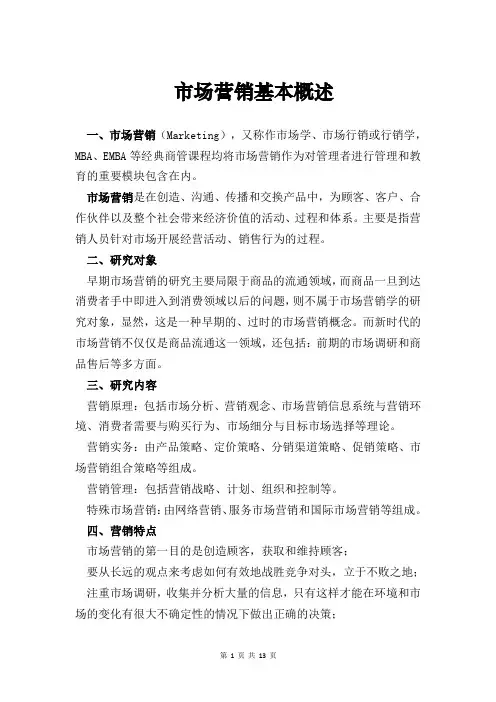 市场营销基本概述

一、市场营销（Marketing），又称作市场学、市场行销或行销学，MBA、EMBA 等经典商管课程均将市场营销作为对管理者进行管理和教育的重要模块包含在内。

市场营销是在创造、沟通、传播和交换产品中，为顾客、客户、合作伙伴以及整个社会带来经济价值的活动、过程和体系。主要是指营销人员针对市场开展经营活动、销售行为的过程。

二、研究对象

早期市场营销的研究主要局限于商品的流通领域，而商品一旦到达消费者手中即进入到消费领域以后的问题，则不属于市场营销学的研究对象，显然，这是一种早期的、过时的市场营销概念。而新时代的市场营销不仅仅是商品流通这一领域，还包括：前期的市场调研和商品售后等多方面。

三、研究内容

营销原理：包括市场分析、营销观念、市场营销信息系统与营销环境、消费者需要与购买行为、市场细分与目标市场选择等理论。

营销实务：由产品策略、定价策略、分销渠道策略、促销策略、市场营销组合策略等组成。

营销管理：包括营销战略、计划、组织和控制等。

特殊市场营销：由网络营销、服务市场营销和国际市场营销等组成。

四、营销特点

市场营销的第一目的是创造顾客，获取和维持顾客；

要从长远的观点来考虑如何有效地战胜竞争对头，立于不败之地；

注重市场调研，收集并分析大量的信息，只有这样才能在环境和市场的变化有很大不确定性的情况下做出正确的决策；

第 1 页 共 13 页